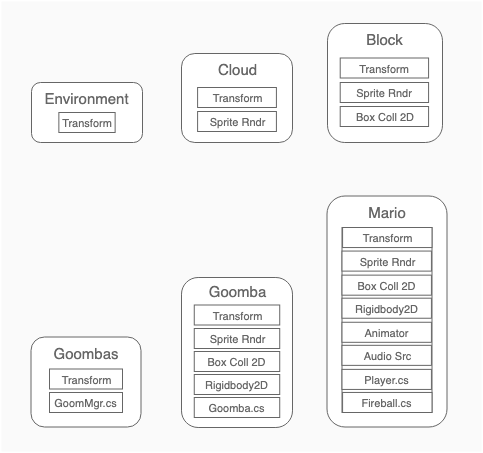 Environment
Transform

Cloud
Transform
Sprite Rndr

Block
Transform
Sprite Rndr
Box Coll 2D

Goombas
Transform
GoomMgr.cs

Goomba
Transform
Sprite Rndr
Box Coll 2D
Rigidbody2D
Goomba.cs

Mario
Transform
Sprite Rndr
Box Coll 2D
Rigidbody2D
Animator
Audio Src
Player.cs
Fireball.cs